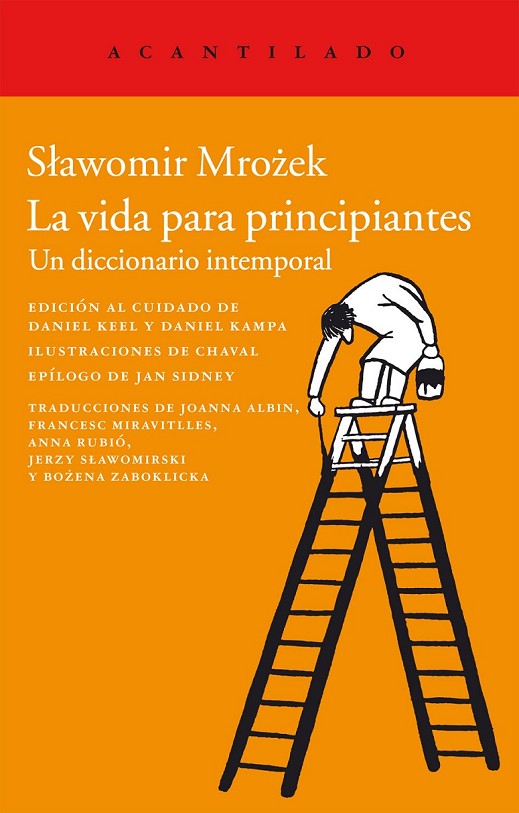 ACANTILADO

Sławomir Mrożek
La vida para principiantes
Un diccionario intemporal

EDICIÓN AL CUIDADO DE
DANIEL KEEL Y DANIEL KAMPA

ILUSTRACIONES DE CHAVAL

EPÍLOGO DE JAN SIDNEY

TRADUCCIONES DE JOANNA ALBIN,
FRANCESC MIRAVITLLES,
ANNA RUBIÓ,
JERZY SŁAWOMIRSKI
Y BOŻENA ZABOKLICKA